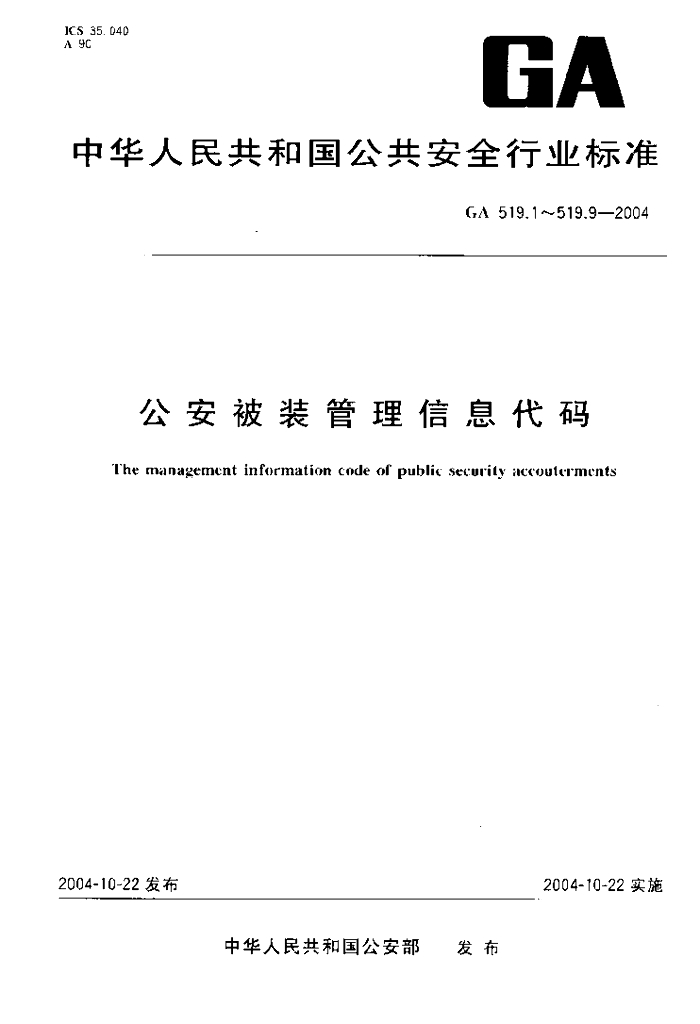 ICS 35.040
A 90

GA

中华人民共和国公共安全行业标准

GA 519.1～519.9—2004

公安被装管理信息代码

The management information code of public security accouterments

2004-10-22 发布

2004-10-22 实施

中华人民共和国公安部 发布